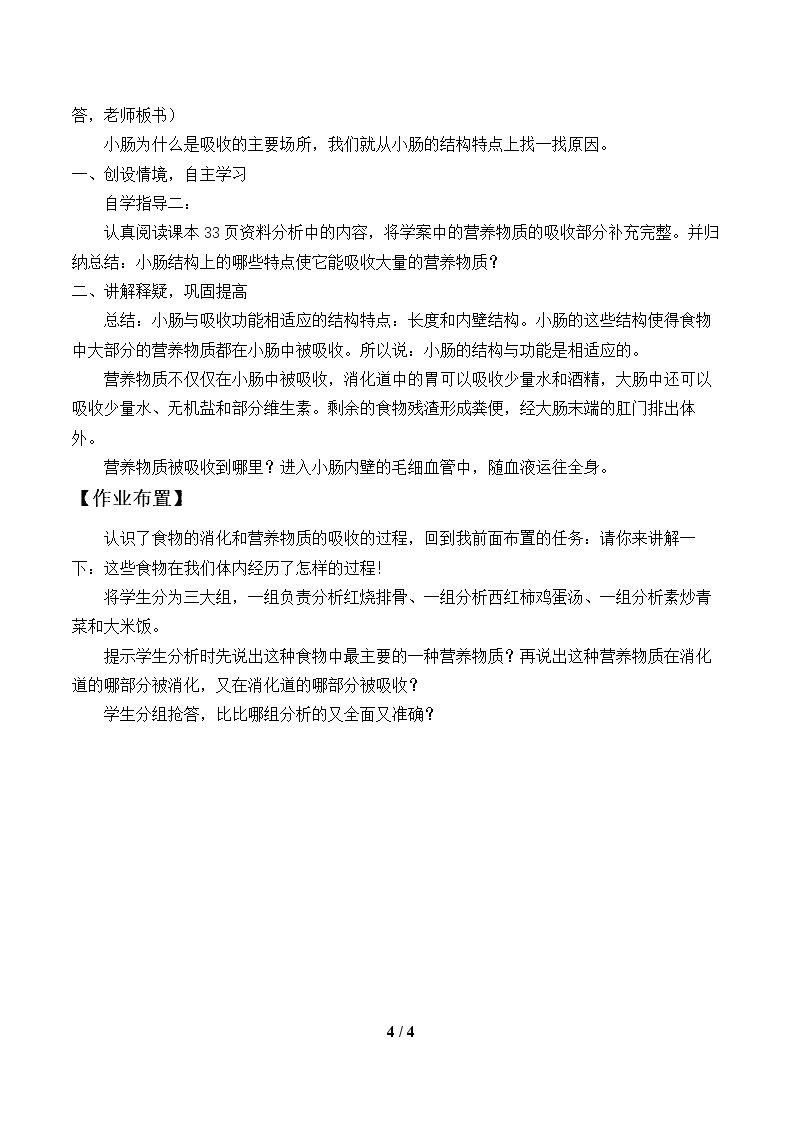 答，老师板书）

小肠为什么是吸收的主要场所，我们就从小肠的结构特点上找一找原因。

一、创设情境，自主学习

自学指导二：

认真阅读课本33页资料分析中的内容，将学案中的营养物质的吸收部分补充完整。并归纳总结：小肠结构上的哪些特点使它能吸收大量的营养物质？

二、讲解释疑，巩固提高

总结：小肠与吸收功能相适应的结构特点：长度和内壁结构。小肠的这些结构使得食物中大部分的营养物质都在小肠中被吸收。所以说：小肠的结构与功能是相适应的。

营养物质不仅仅在小肠中被吸收，消化道中的胃可以吸收少量水和酒精，大肠中还可以吸收少量水、无机盐和部分维生素。剩余的食物残渣形成粪便，经大肠末端的肛门排出体外。

营养物质被吸收到哪里？进入小肠内壁的毛细血管中，随血液运往全身。

【作业布置】

认识了食物的消化和营养物质的吸收的过程，回到我前面布置的任务：请你来讲解一下：这些食物在我们体内经历了怎样的过程！

将学生分为三大组，一组负责分析红烧排骨、一组分析西红柿鸡蛋汤、一组分析素炒青菜和大米饭。

提示学生分析时先说出这种食物中最主要的一种营养物质？再说出这种营养物质在消化道的哪部分被消化，又在消化道的哪部分被吸收？

学生分组抢答，比比哪组分析的又全面又准确？

4 / 4